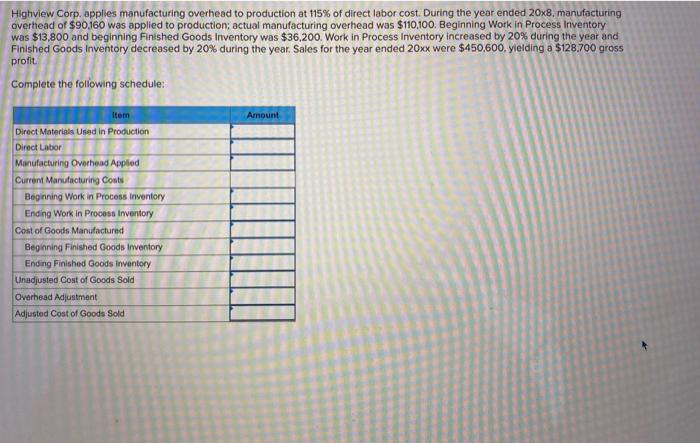 Highview Corp. applies manufacturing overhead to production at 115% of direct labor cost. During the year ended 20x8, manufacturing overhead of $90,160 was applied to production; actual manufacturing overhead was $110,100. Beginning Work in Process Inventory was $13,800 and beginning Finished Goods Inventory was $36,200. Work in Process Inventory increased by 20% during the year and Finished Goods Inventory decreased by 20% during the year. Sales for the year ended 20xx were $450,600, yielding a $128,700 gross profit.

Complete the following schedule:

| Item | Amount |
|---|---|
| Direct Materials Used in Production | |
| Direct Labor | |
| Manufacturing Overhead Applied | |
| Current Manufacturing Costs | |
| Beginning Work in Process Inventory | |
| Ending Work in Process Inventory | |
| Cost of Goods Manufactured | |
| Beginning Finished Goods Inventory | |
| Ending Finished Goods Inventory | |
| Unadjusted Cost of Goods Sold | |
| Overhead Adjustment | |
| Adjusted Cost of Goods Sold | |